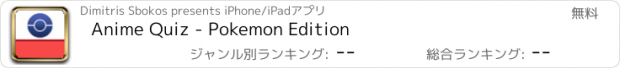 Dimitris Sbokos presents iPhone/iPadアプリ

無料

Anime Quiz - Pokemon Edition

ジャンル別ランキング: --

総合ランキング: --